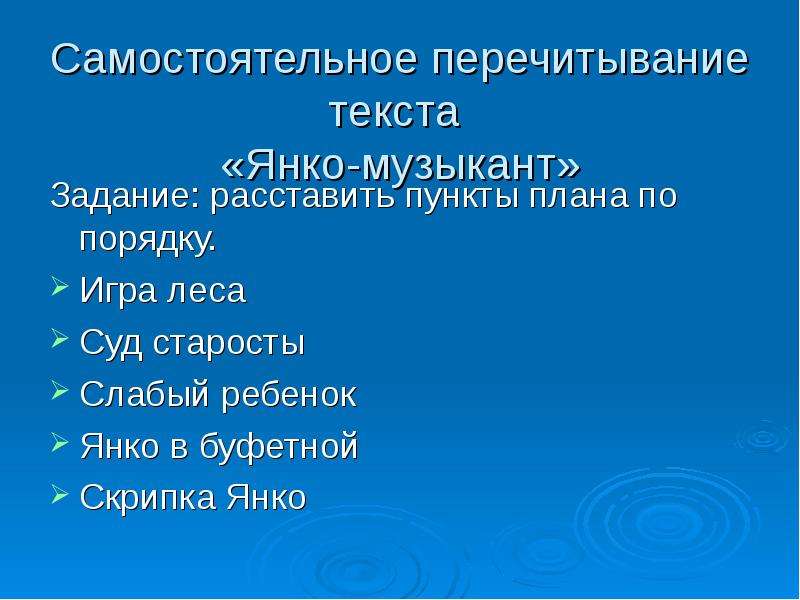 Самостоятельное перечитывание текста «Янко-музыкант»

Задание: расставить пункты плана по порядку.

➢ Игра леса
➢ Суд старосты
➢ Слабый ребенок
➢ Янко в буфетной
➢ Скрипка Янко